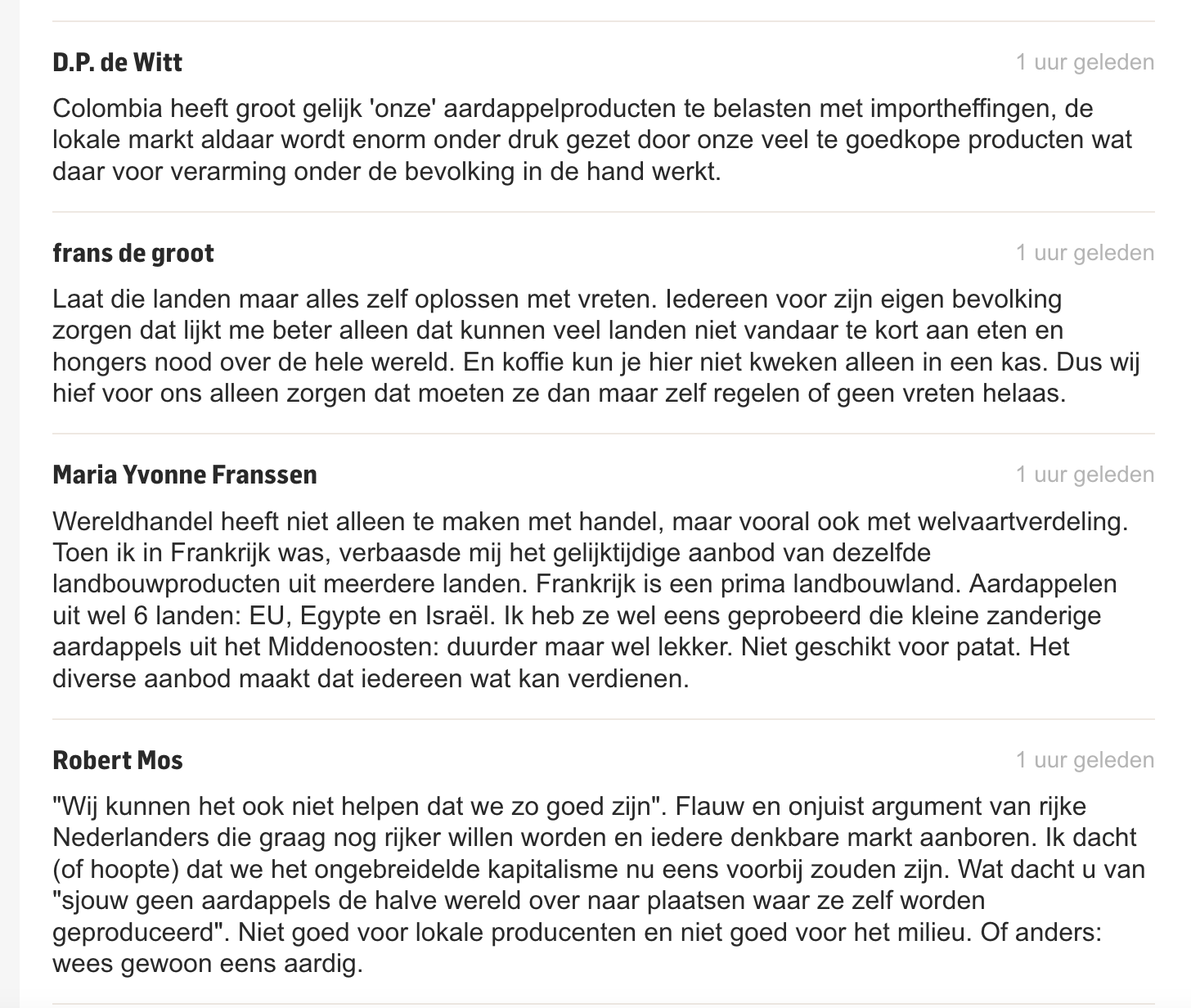 D.P. de Witt

1 uur geleden

Colombia heeft groot gelijk 'onze' aardappelproducten te belasten met importheffingen, de lokale markt aldaar wordt enorm onder druk gezet door onze veel te goedkope producten wat daar voor verarming onder de bevolking in de hand werkt.

frans de groot

1 uur geleden

Laat die landen maar alles zelf oplossen met vreten. Iedereen voor zijn eigen bevolking zorgen dat lijkt me beter alleen dat kunnen veel landen niet vandaar te kort aan eten en hongers nood over de hele wereld. En koffie kun je hier niet kweken alleen in een kas. Dus wij hief voor ons alleen zorgen dat moeten ze dan maar zelf regelen of geen vreten helaas.

Maria Yvonne Franssen

1 uur geleden

Wereldhandel heeft niet alleen te maken met handel, maar vooral ook met welvaartverdeling. Toen ik in Frankrijk was, verbaasde mij het gelijktijdige aanbod van dezelfde landbouwproducten uit meerdere landen. Frankrijk is een prima landbouwland. Aardappelen uit wel 6 landen: EU, Egypte en Israël. Ik heb ze wel eens geprobeerd die kleine zanderige aardappels uit het Middenoosten: duurder maar wel lekker. Niet geschikt voor patat. Het diverse aanbod maakt dat iedereen wat kan verdienen.

Robert Mos

1 uur geleden

"Wij kunnen het ook niet helpen dat we zo goed zijn". Flauw en onjuist argument van rijke Nederlanders die graag nog rijker willen worden en iedere denkbare markt aanboren. Ik dacht (of hoopte) dat we het ongebreidelde kapitalisme nu eens voorbij zouden zijn. Wat dacht u van "sjouw geen aardappels de halve wereld over naar plaatsen waar ze zelf worden geproduceerd". Niet goed voor lokale producenten en niet goed voor het milieu. Of anders: wees gewoon eens aardig.